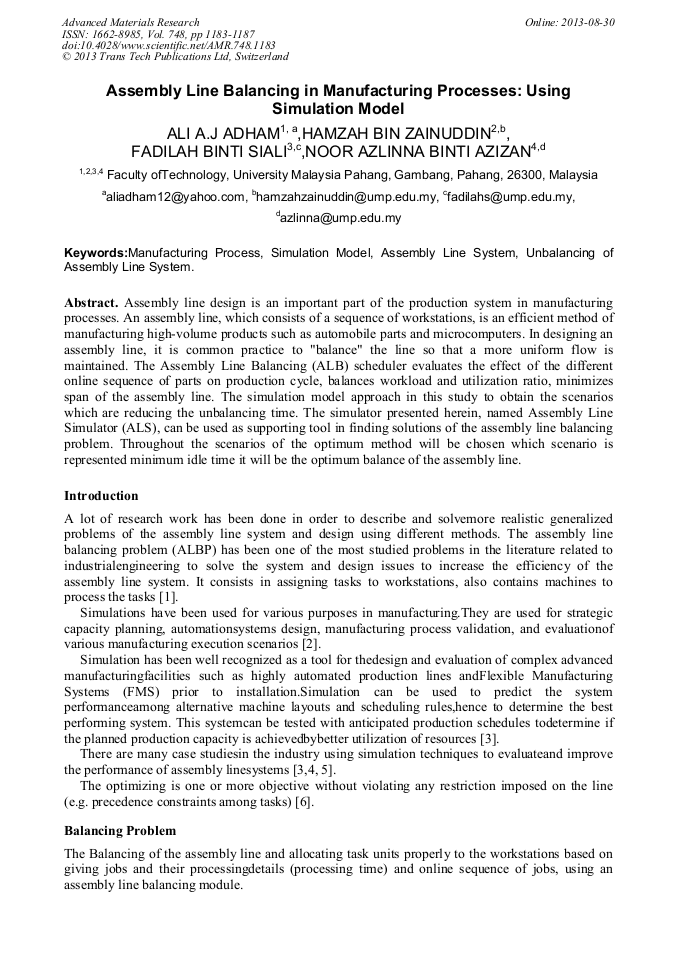 Advanced Materials Research
ISSN: 1662-8985, Vol. 748, pp 1183-1187
doi:10.4028/www.scientific.net/AMR.748.1183
© 2013 Trans Tech Publications Ltd, Switzerland

Online: 2013-08-30

Assembly Line Balancing in Manufacturing Processes: Using Simulation Model

ALI A.J ADHAM$^{1, a}$,HAMZAH BIN ZAINUDDIN$^{2,b}$, FADILAH BINTI SIALI$^{3,c}$,NOOR AZLINNA BINTI AZIZAN$^{4,d}$

$^{1,2,3,4}$ Faculty ofTechnology, University Malaysia Pahang, Gambang, Pahang, 26300, Malaysia

$^{a}$aliadham12@yahoo.com, $^{b}$hamzahzainuddin@ump.edu.my, $^{c}$fadilahs@ump.edu.my, $^{d}$azlinna@ump.edu.my

Keywords:Manufacturing Process, Simulation Model, Assembly Line System, Unbalancing of Assembly Line System.

Abstract. Assembly line design is an important part of the production system in manufacturing processes. An assembly line, which consists of a sequence of workstations, is an efficient method of manufacturing high-volume products such as automobile parts and microcomputers. In designing an assembly line, it is common practice to "balance" the line so that a more uniform flow is maintained. The Assembly Line Balancing (ALB) scheduler evaluates the effect of the different online sequence of parts on production cycle, balances workload and utilization ratio, minimizes span of the assembly line. The simulation model approach in this study to obtain the scenarios which are reducing the unbalancing time. The simulator presented herein, named Assembly Line Simulator (ALS), can be used as supporting tool in finding solutions of the assembly line balancing problem. Throughout the scenarios of the optimum method will be chosen which scenario is represented minimum idle time it will be the optimum balance of the assembly line.

Introduction

A lot of research work has been done in order to describe and solvemore realistic generalized problems of the assembly line system and design using different methods. The assembly line balancing problem (ALBP) has been one of the most studied problems in the literature related to industrialengineering to solve the system and design issues to increase the efficiency of the assembly line system. It consists in assigning tasks to workstations, also contains machines to process the tasks [1].

Simulations have been used for various purposes in manufacturing.They are used for strategic capacity planning, automationsystems design, manufacturing process validation, and evaluationof various manufacturing execution scenarios [2].

Simulation has been well recognized as a tool for thedesign and evaluation of complex advanced manufacturingfacilities such as highly automated production lines andFlexible Manufacturing Systems (FMS) prior to installation.Simulation can be used to predict the system performanceamong alternative machine layouts and scheduling rules,hence to determine the best performing system. This systemcan be tested with anticipated production schedules todetermine if the planned production capacity is achievedbybetter utilization of resources [3].

There are many case studiesin the industry using simulation techniques to evaluateand improve the performance of assembly linesystems [3,4, 5].

The optimizing is one or more objective without violating any restriction imposed on the line (e.g. precedence constraints among tasks) [6].

Balancing Problem

The Balancing of the assembly line and allocating task units properly to the workstations based on giving jobs and their processingdetails (processing time) and online sequence of jobs, using an assembly line balancing module.